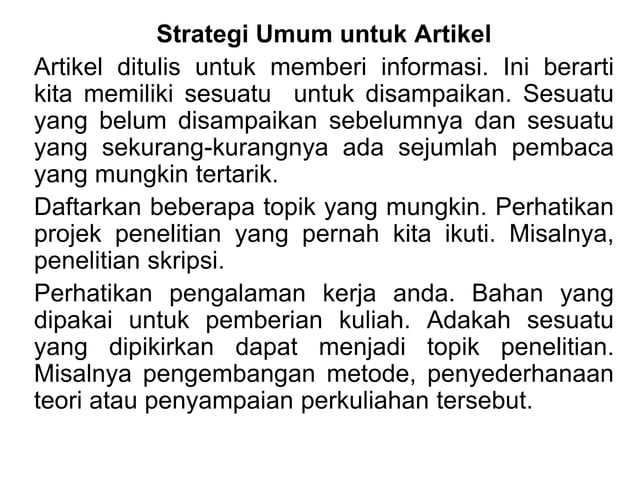 Strategi Umum untuk Artikel

Artikel ditulis untuk memberi informasi. Ini berarti kita memiliki sesuatu untuk disampaikan. Sesuatu yang belum disampaikan sebelumnya dan sesuatu yang sekurang-kurangnya ada sejumlah pembaca yang mungkin tertarik.

Daftarkan beberapa topik yang mungkin. Perhatikan projek penelitian yang pernah kita ikuti. Misalnya, penelitian skripsi.

Perhatikan pengalaman kerja anda. Bahan yang dipakai untuk pemberian kuliah. Adakah sesuatu yang dipikirkan dapat menjadi topik penelitian. Misalnya pengembangan metode, penyederhanaan teori atau penyampaian perkuliahan tersebut.